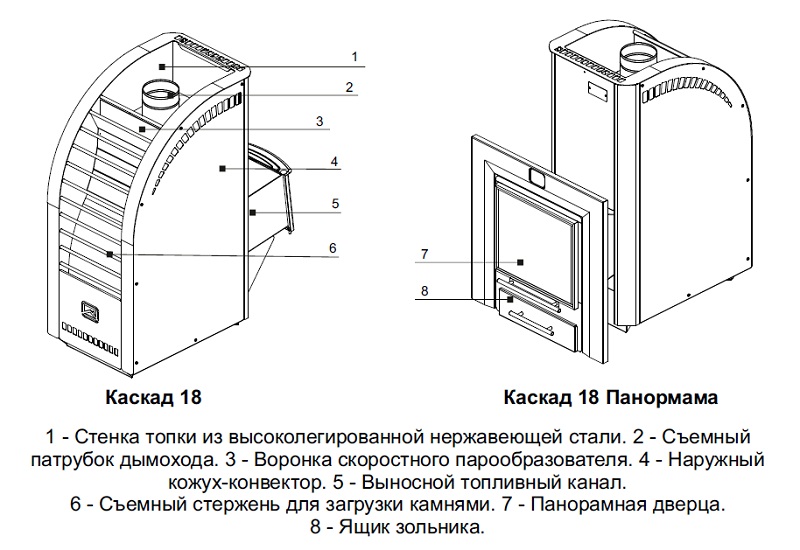 1
2
3
4
5
6

7
8

Каскад 18

Каскад 18 Панормама

1 - Стенка топки из высоколегированной нержавеющей стали. 2 - Съемный патрубок дымохода. 3 - Воронка скоростного парообразователя. 4 - Наружный кожух-конвектор. 5 - Выносной топливный канал.
6 - Съемный стержень для загрузки камнями. 7 - Панорамная дверца.
8 - Ящик зольника.